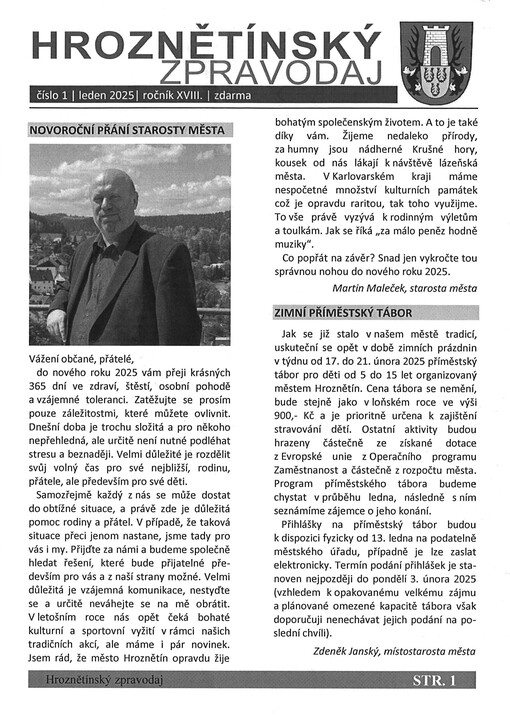 HROZNĚTÍNSKÝ
ZPRAVODAJ

číslo 1 | leden 2025 | ročník XVIII. | zdarma

NOVOROČNÍ PŘÁNÍ STAROSTY MĚSTA

Vážení občané, přátelé,

do nového roku 2025 vám přeji krásných 365 dní ve zdraví, štěstí, osobní pohodě a vzájemné toleranci. Zatěžujte se prosím pouze záležitostmi, které můžete ovlivnit. Dnešní doba je trochu složitá a pro někoho nepřehledná, ale určitě není nutné podléhat stresu a beznaději. Velmi důležité je rozdělit svůj volný čas pro své nejbližší, rodinu, přátele, ale především pro své děti.

Samozřejmě každý z nás se může dostat do obtížné situace, a právě zde je důležitá pomoc rodiny a přátel. V případě, že taková situace přeci jenom nastane, jsme tady pro vás i my. Přijďte za námi a budeme společně hledat řešení, které bude přijatelné především pro vás a z naší strany možné. Velmi důležitá je vzájemná komunikace, nestyďte se a určitě neváhejte se na mě obrátit. V letošním roce nás opět čeká bohaté kulturní a sportovní vyžití v rámci našich tradičních akcí, ale máme i pár novinek. Jsem rád, že město Hroznětín opravdu žije bohatým společenským životem. A to je také díky vám. Žijeme nedaleko přírody, za humny jsou nádherné Krušné hory, kousek od nás lákají k návštěvě lázeňská města. V Karlovarském kraji máme nespočetné množství kulturních památek což je opravdu raritou, tak toho využijme. To vše právě vyzývá k rodinným výletům a toulkám. Jak se říká „za málo peněz hodně muziky“.

Co popřát na závěr? Snad jen vykročte tou správnou nohou do nového roku 2025.

Martin Maleček, starosta města

ZIMNÍ PŘÍMĚSTSKÝ TÁBOR

Jak se již stalo v našem městě tradicí, uskuteční se opět v době zimních prázdnin v týdnu od 17. do 21. února 2025 příměstský tábor pro děti od 5 do 15 let organizovaný městem Hroznětín. Cena tábora se nemění, bude stejně jako v loňském roce ve výši 900,- Kč a je prioritně určena k zajištění stravování dětí. Ostatní aktivity budou hrazeny částečně ze získané dotace z Evropské unie z Operačního programu Zaměstnanost a částečně z rozpočtu města. Program příměstského tábora budeme chystat v průběhu ledna, následně s ním seznámíme zájemce o jeho konání.

Přihlášky na příměstský tábor budou k dispozici fyzicky od 13. ledna na podatelně městského úřadu, případně je lze zaslat elektronicky. Termín podání přihlášek je stanoven nejpozději do pondělí 3. února 2025 (vzhledem k opakovanému velkému zájmu a plánované omezené kapacitě tábora však doporučuji nenechávat jejich podání na poslední chvíli).

Zdeněk Janský, místostarosta města

Hroznětínský zpravodaj

STR. 1